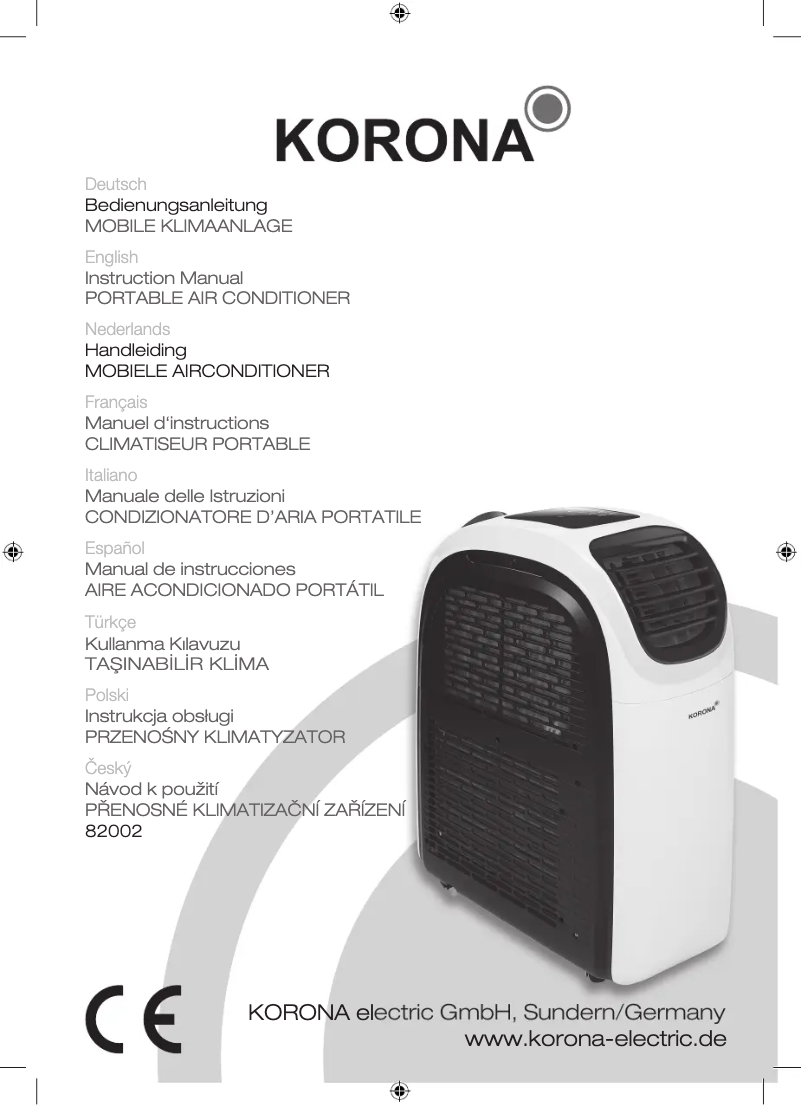 KORONA

Deutsch
Bedienungsanleitung
MOBILE KLIMAANLAGE

English
Instruction Manual
PORTABLE AIR CONDITIONER

Nederlands
Handleiding
MOBIELE AIRCONDITIONER

Français
Manuel d'instructions
CLIMATISEUR PORTABLE

Italiano
Manuale delle Istruzioni
CONDIZIONATORE D'ARIA PORTATILE

Español
Manual de instrucciones
AIRE ACONDICIONADO PORTÁTIL

Türkçe
Kullanma Kılavuzu
TAŞINABİLİR KLİMA

Polski
Instrukcja obsługi
PRZENOŚNY KLIMATYZATOR

Český
Návod k použití
PŘENOSNÉ KLIMATIZAČNÍ ZAŘÍZENÍ
82002

KORONA

CE

KORONA electric GmbH, Sundern/Germany
www.korona-electric.de